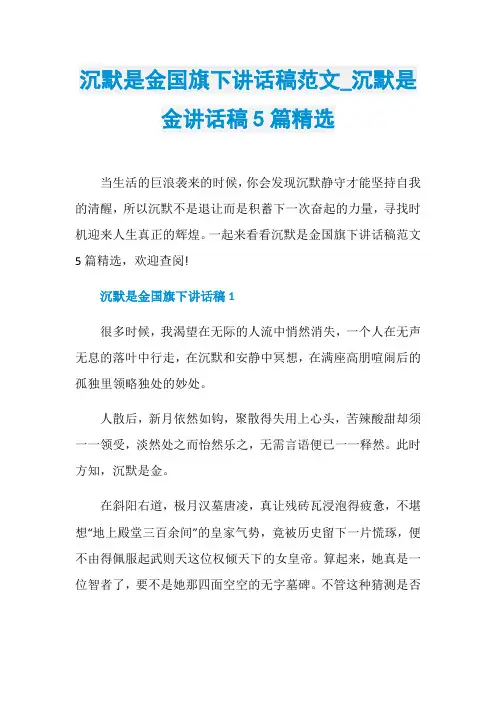 沉默是金国旗下讲话稿范文_沉默是金讲话稿 5 篇精选

当生活的巨浪袭来的时候，你会发现沉默静守才能坚持自我的清醒，所以沉默不是退让而是积蓄下一次奋起的力量，寻找时机迎来人生真正的辉煌。一起来看看沉默是金国旗下讲话稿范文 5 篇精选，欢迎查阅!

沉默是金国旗下讲话稿 1

很多时候，我渴望在无际的人流中悄然消失，一个人在无声无息的落叶中行走，在沉默和安静中冥想，在满座高朋喧闹后的孤独里领略独处的妙处。

人散后，新月依然如钩，聚散得失用上心头，苦辣酸甜却须一一领受，淡然处之而怡然乐之，无需言语便已一一释然。此时方知，沉默是金。

在斜阳右道，极月汉墓唐凌，真让残砖瓦浸泡得疲惫，不堪想“地上殿堂三百余间”的皇家气势，竟被历史留下一片慌琢，便不由得佩服起武则天这位权倾天下的女皇帝。算起来，她真是一位智者了，要不是她那四面空空的无字墓碑。不管这种猜测是否